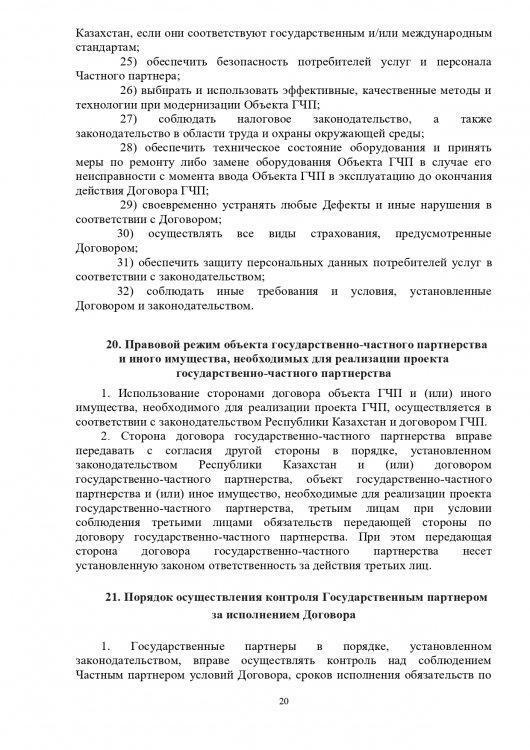 Казахстан, если они соответствуют государственным и/или международным стандартам;

25) обеспечить безопасность потребителей услуг и персонала Частного партнера;

26) выбирать и использовать эффективные, качественные методы и технологии при модернизации Объекта ГЧП;

27) соблюдать налоговое законодательство, а также законодательство в области труда и охраны окружающей среды;

28) обеспечить техническое состояние оборудования и принять меры по ремонту либо замене оборудования Объекта ГЧП в случае его неисправности с момента ввода Объекта ГЧП в эксплуатацию до окончания действия Договора ГЧП;

29) своевременно устранять любые Дефекты и иные нарушения в соответствии с Договором;

30) осуществлять все виды страхования, предусмотренные Договором;

31) обеспечить защиту персональных данных потребителей услуг в соответствии с законодательством;

32) соблюдать иные требования и условия, установленные Договором и законодательством.

20. Правовой режим объекта государственно-частного партнерства и иного имущества, необходимых для реализации проекта государственно-частного партнерства

1. Использование сторонами договора объекта ГЧП и (или) иного имущества, необходимого для реализации проекта ГЧП, осуществляется в соответствии с законодательством Республики Казахстан и договором ГЧП.

2. Сторона договора государственно-частного партнерства вправе передавать с согласия другой стороны в порядке, установленном законодательством Республики Казахстан и (или) договором государственно-частного партнерства, объект государственно-частного партнерства и (или) иное имущество, необходимые для реализации проекта государственно-частного партнерства, третьим лицам при условии соблюдения третьими лицами обязательств передающей стороны по договору государственно-частного партнерства. При этом передающая сторона договора государственно-частного партнерства несет установленную законом ответственность за действия третьих лиц.

21. Порядок осуществления контроля Государственным партнером за исполнением Договора

1. Государственные партнеры в порядке, установленном законодательством, вправе осуществлять контроль над соблюдением Частным партнером условий Договора, сроков исполнения обязательств по

20